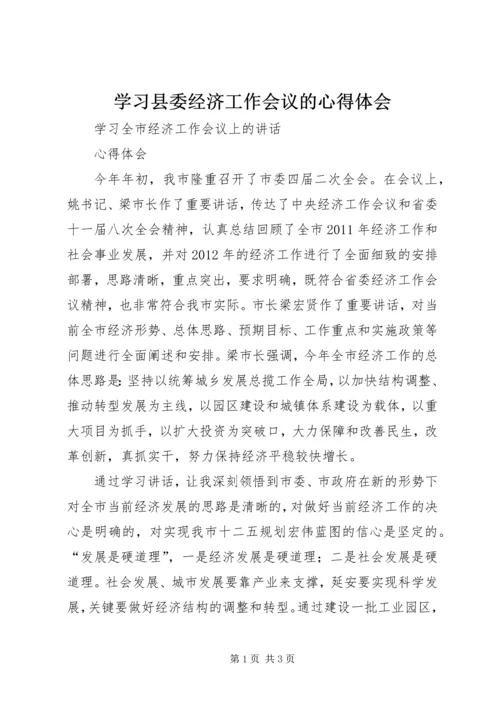 学习县委经济工作会议的心得体会

学习全市经济工作会议上的讲话

心得体会

今年年初，我市隆重召开了市委四届二次全会。在会议上，姚书记、梁市长作了重要讲话，传达了中央经济工作会议和省委十一届八次全会精神，认真总结回顾了全市2011年经济工作和社会事业发展，并对2012年的经济工作进行了全面细致的安排部署，思路清晰，重点突出，要求明确，既符合省委经济工作会议精神，也非常符合我市实际。市长梁宏贤作了重要讲话，对当前全市经济形势、总体思路、预期目标、工作重点和实施政策等问题进行全面阐述和安排。梁市长强调，今年全市经济工作的总体思路是：坚持以统筹城乡发展总揽工作全局，以加快结构调整、推动转型发展为主线，以园区建设和城镇体系建设为载体，以重大项目为抓手，以扩大投资为突破口，大力保障和改善民生，改革创新，真抓实干，努力保持经济平稳较快增长。

通过学习讲话，让我深刻领悟到市委、市政府在新的形势下对全市当前经济发展的思路是清晰的，对做好当前经济工作的决心是明确的，对实现我市十二五规划宏伟蓝图的信心是坚定的。“发展是硬道理”，一是经济发展是硬道理；二是社会发展是硬道理。社会发展、城市发展要靠产业来支撑，延安要实现科学发展，关键要做好经济结构的调整和转型。通过建设一批工业园区，

第1页 共3页